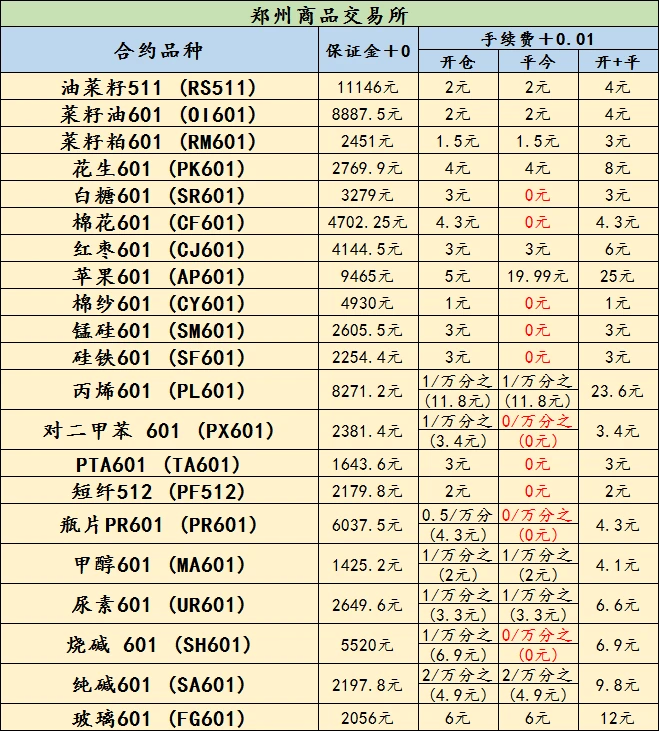 郑州商品交易所

| 合约品种 | 保证金+0 | 手续费+0.01 开仓 | 手续费+0.01 平今 | 手续费+0.01 开+平 |
|---|---|---|---|---|
| 油菜籽511 (RS511) | 11146元 | 2元 | 2元 | 4元 |
| 菜籽油601 (OI601) | 8887.5元 | 2元 | 2元 | 4元 |
| 菜籽粕601 (RM601) | 2451元 | 1.5元 | 1.5元 | 3元 |
| 花生601 (PK601) | 2769.9元 | 4元 | 4元 | 8元 |
| 白糖601 (SR601) | 3279元 | 3元 | 0元 | 3元 |
| 棉花601 (CF601) | 4702.25元 | 4.3元 | 0元 | 4.3元 |
| 红枣601 (CJ601) | 4144.5元 | 3元 | 3元 | 6元 |
| 苹果601 (AP601) | 9465元 | 5元 | 19.99元 | 25元 |
| 棉纱601 (CY601) | 4930元 | 1元 | 0元 | 1元 |
| 锰硅601 (SM601) | 2605.5元 | 3元 | 0元 | 3元 |
| 硅铁601 (SF601) | 2254.4元 | 3元 | 0元 | 3元 |
| 丙烯601 (PL601) | 8271.2元 | 1/万分之 (11.8元) | 1/万分之 (11.8元) | 23.6元 |
| 对二甲苯 601 (PX601) | 2381.4元 | 1/万分之 (3.4元) | 0/万分之 (0元) | 3.4元 |
| PTA601 (TA601) | 1643.6元 | 3元 | 0元 | 3元 |
| 短纤512 (PF512) | 2179.8元 | 2元 | 0元 | 2元 |
| 瓶片PR601 (PR601) | 6037.5元 | 0.5/万分 (4.3元) | 0/万分之 (0元) | 4.3元 |
| 甲醇601 (MA601) | 1425.2元 | 1/万分之 (2元) | 1/万分之 (2元) | 4.1元 |
| 尿素601 (UR601) | 2649.6元 | 1/万分之 (3.3元) | 1/万分之 (3.3元) | 6.6元 |
| 烧碱 601 (SH601) | 5520元 | 1/万分之 (6.9元) | 0/万分之 (0元) | 6.9元 |
| 纯碱601 (SA601) | 2197.8元 | 2/万分之 (4.9元) | 2/万分之 (4.9元) | 9.8元 |
| 玻璃601 (FG601) | 2056元 | 6元 | 6元 | 12元 |